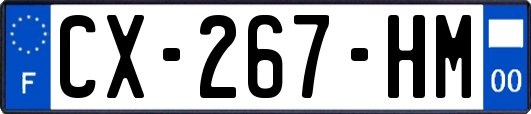 F

CX-267-HM

00